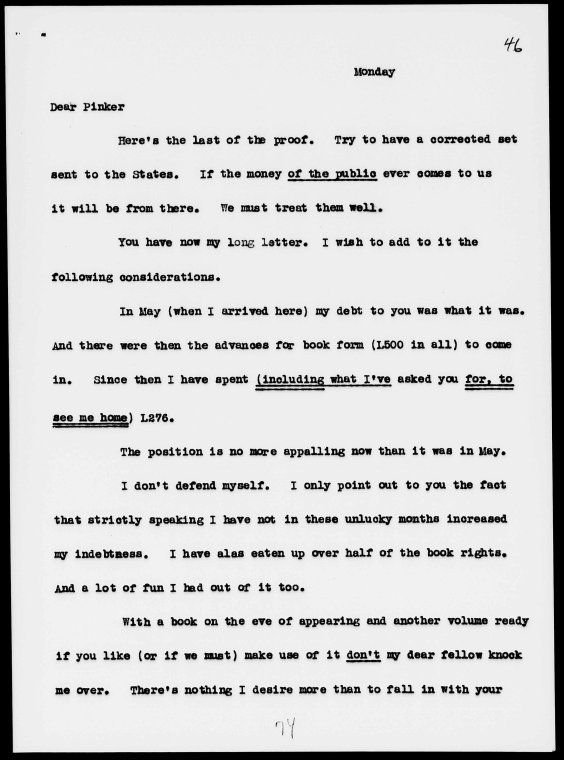 46

Monday

Dear Pinker

Here's the last of the proof. Try to have a corrected set sent to the States. If the money of the public ever comes to us it will be from there. We must treat them well.

You have now my long letter. I wish to add to it the following considerations.

In May (when I arrived here) my debt to you was what it was. And there were then the advances for book form (L500 in all) to come in. Since then I have spent (including what I've asked you for, to see me home) L276.

The position is no more appalling now than it was in May.

I don't defend myself. I only point out to you the fact that strictly speaking I have not in these unlucky months increased my indebtness. I have alas eaten up over half of the book rights. And a lot of fun I had out of it too.

With a book on the eve of appearing and another volume ready if you like (or if we must) make use of it don't my dear fellow knock me over. There's nothing I desire more than to fall in with your

74